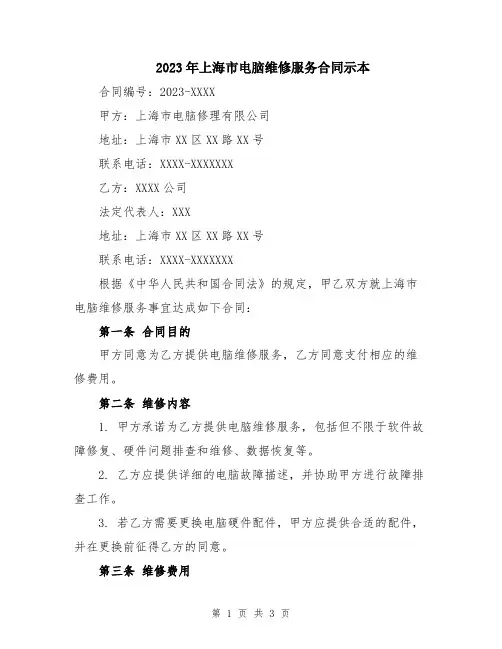 2023年上海市电脑维修服务合同示本

合同编号：2023-XXXX

甲方：上海市电脑修理有限公司

地址：上海市XX区XX路XX号

联系电话：XXXX-XXXXXXX

乙方：XXXX公司

法定代表人：XXX

地址：上海市XX区XX路XX号

联系电话：XXXX-XXXXXXX

根据《中华人民共和国合同法》的规定，甲乙双方就上海市电脑维修服务事宜达成如下合同：

第一条 合同目的

甲方同意为乙方提供电脑维修服务，乙方同意支付相应的维修费用。

第二条 维修内容

1. 甲方承诺为乙方提供电脑维修服务，包括但不限于软件故障修复、硬件问题排查和维修、数据恢复等。

2. 乙方应提供详细的电脑故障描述，并协助甲方进行故障排查工作。

3. 若乙方需要更换电脑硬件配件，甲方应提供合适的配件，并在更换前征得乙方的同意。

第三条 维修费用

第 1 页 共 3 页